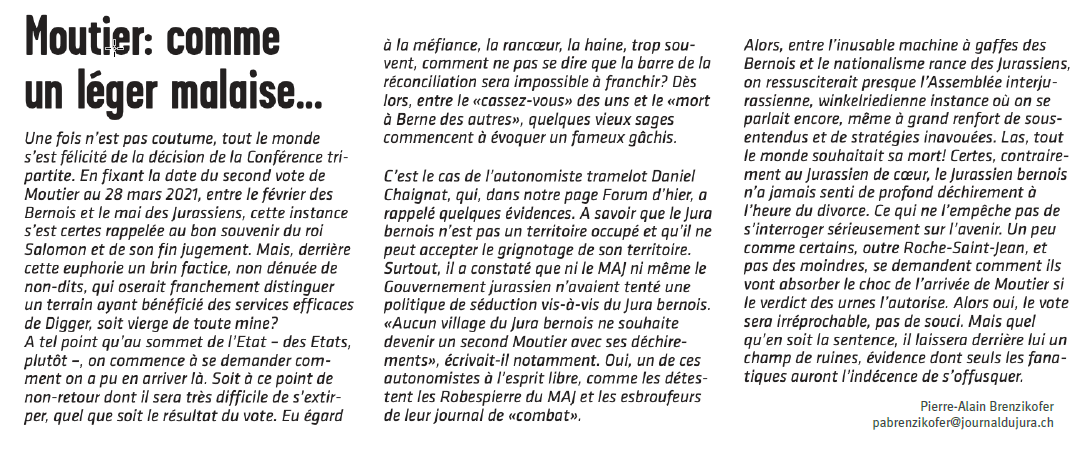 Moutier: comme un léger malaise…

Une fois n'est pas coutume, tout le monde s'est félicité de la décision de la Conférence tripartite. En fixant la date du second vote de Moutier au 28 mars 2021, entre le février des Bernois et le mai des Jurassiens, cette instance s'est certes rappelée au bon souvenir du roi Salomon et de son fin jugement. Mais, derrière cette euphorie un brin factice, non dénuée de non-dits, qui oserait franchement distinguer un terrain ayant bénéficié des services efficaces de Digger, soit vierge de toute mine?
A tel point qu'au sommet de l'Etat – des Etats, plutôt –, on commence à se demander comment on a pu en arriver là. Soit à ce point de non-retour dont il sera très difficile de s'extirper, quel que soit le résultat du vote. Eu égard à la méfiance, la rancœur, la haine, trop souvent, comment ne pas se dire que la barre de la réconciliation sera impossible à franchir? Dès lors, entre le «cassez-vous» des uns et le «mort à Berne des autres», quelques vieux sages commencent à évoquer un fameux gâchis.

C'est le cas de l'autonomiste tramelot Daniel Chaignat, qui, dans notre page Forum d'hier, a rappelé quelques évidences. A savoir que le Jura bernois n'est pas un territoire occupé et qu'il ne peut accepter le grignotage de son territoire. Surtout, il a constaté que ni le MAJ ni même le Gouvernement jurassien n'avaient tenté une politique de séduction vis-à-vis du Jura bernois. «Aucun village du Jura bernois ne souhaite devenir un second Moutier avec ses déchirements», écrivait-il notamment. Oui, un de ces autonomistes à l'esprit libre, comme les détestent les Robespierre du MAJ et les esbroufeurs de leur journal de «combat».

Alors, entre l'inusable machine à gaffes des Bernois et le nationalisme rance des Jurassiens, on ressusciterait presque l'Assemblée interjurassienne, winkelriedienne instance où on se parlait encore, même à grand renfort de sous-entendus et de stratégies inavouées. Las, tout le monde souhaitait sa mort! Certes, contrairement au Jurassien de cœur, le Jurassien bernois n'a jamais senti de profond déchirement à l'heure du divorce. Ce qui ne l'empêche pas de s'interroger sérieusement sur l'avenir. Un peu comme certains, outre Roche-Saint-Jean, et pas des moindres, se demandent comment ils vont absorber le choc de l'arrivée de Moutier si le verdict des urnes l'autorise. Alors oui, le vote sera irréprochable, pas de souci. Mais quel qu'en soit la sentence, il laissera derrière lui un champ de ruines, évidence dont seuls les fanatiques auront l'indécence de s'offusquer.

Pierre-Alain Brenzikofer
pabrenzikofer@journaldujura.ch